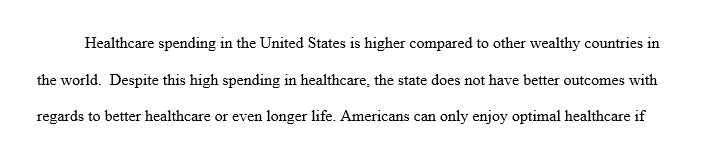 Healthcare spending in the United States is higher compared to other wealthy countries in the world. Despite this high spending in healthcare, the state does not have better outcomes with regards to better healthcare or even longer life. Americans can only enjoy optimal healthcare if